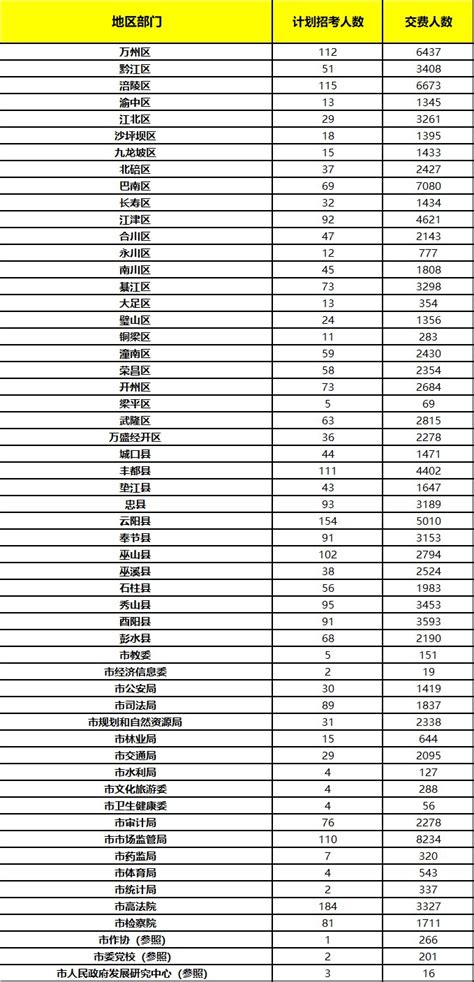 | 地区部门 | 计划招考人数 | 交费人数 |
|---|---|---|
| 万州区 | 112 | 6437 |
| 黔江区 | 51 | 3408 |
| 涪陵区 | 115 | 6673 |
| 渝中区 | 13 | 1345 |
| 江北区 | 29 | 3261 |
| 沙坪坝区 | 18 | 1395 |
| 九龙坡区 | 15 | 1433 |
| 北碚区 | 37 | 2427 |
| 巴南区 | 69 | 7080 |
| 长寿区 | 32 | 1434 |
| 江津区 | 92 | 4621 |
| 合川区 | 47 | 2143 |
| 永川区 | 12 | 777 |
| 南川区 | 45 | 1808 |
| 綦江区 | 73 | 3298 |
| 大足区 | 13 | 354 |
| 璧山区 | 24 | 1356 |
| 铜梁区 | 11 | 283 |
| 潼南区 | 59 | 2430 |
| 荣昌区 | 58 | 2354 |
| 开州区 | 73 | 2684 |
| 梁平区 | 5 | 69 |
| 武隆区 | 63 | 2815 |
| 万盛经开区 | 36 | 2278 |
| 城口县 | 44 | 1471 |
| 丰都县 | 111 | 4402 |
| 垫江县 | 43 | 1647 |
| 忠县 | 93 | 3189 |
| 云阳县 | 154 | 5010 |
| 奉节县 | 91 | 3153 |
| 巫山县 | 102 | 2794 |
| 巫溪县 | 38 | 2524 |
| 石柱县 | 56 | 1983 |
| 秀山县 | 95 | 3453 |
| 酉阳县 | 91 | 3593 |
| 彭水县 | 68 | 2190 |
| 市教委 | 5 | 151 |
| 市经济信息委 | 2 | 19 |
| 市公安局 | 30 | 1419 |
| 市司法局 | 89 | 1837 |
| 市规划和自然资源局 | 31 | 2338 |
| 市林业局 | 15 | 644 |
| 市交通局 | 29 | 2095 |
| 市水利局 | 4 | 127 |
| 市文化旅游委 | 4 | 288 |
| 市卫生健康委 | 4 | 56 |
| 市审计局 | 76 | 2278 |
| 市市场监管局 | 110 | 8234 |
| 市药监局 | 7 | 320 |
| 市体育局 | 4 | 543 |
| 市统计局 | 2 | 337 |
| 市高法院 | 184 | 3327 |
| 市检察院 | 81 | 1711 |
| 市作协（参照） | 1 | 266 |
| 市委党校（参照） | 2 | 201 |
| 市人民政府发展研究中心（参照） | 3 | 16 |